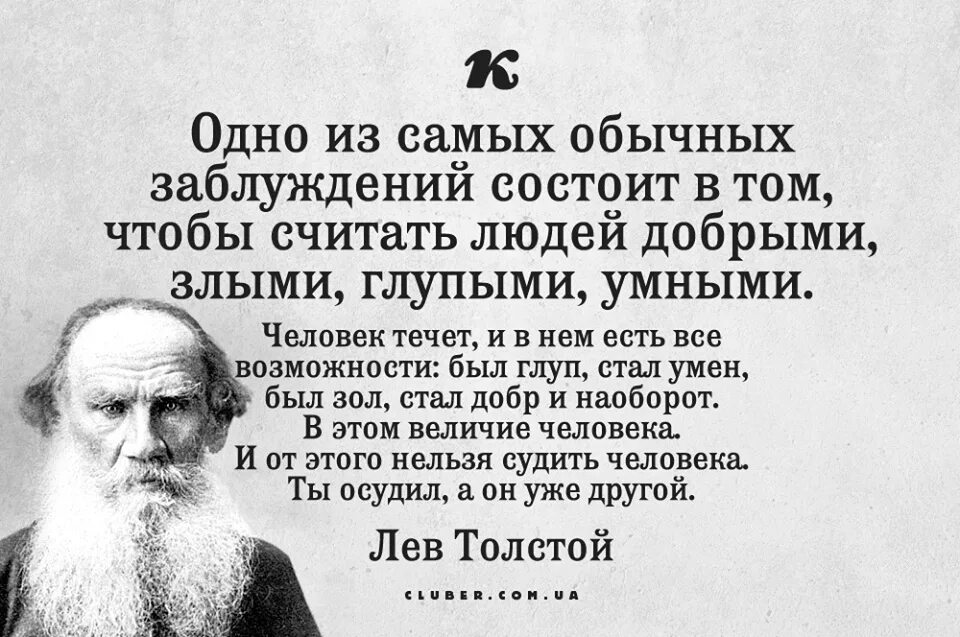 К

Одно из самых обычных заблуждений состоит в том, чтобы считать людей добрыми, злыми, глупыми, умными.

Человек течет, и в нем есть все возможности: был глуп, стал умен, был зол, стал добр и наоборот. В этом величие человека. И от этого нельзя судить человека. Ты осудил, а он уже другой.

Лев Толстой

CLUBER.COM.UA